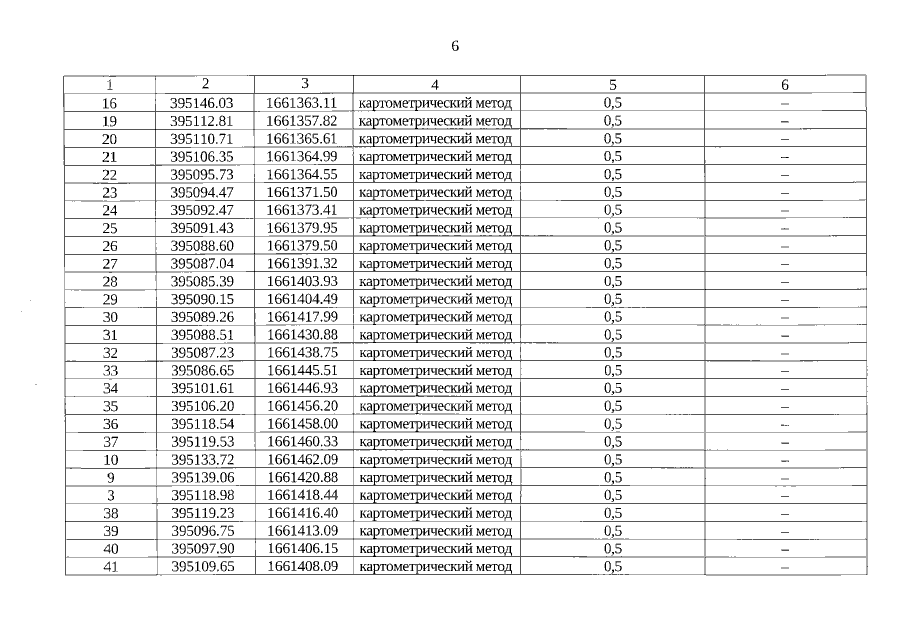 6

| 1 | 2 | 3 | 4 | 5 | 6 |
|---|---|---|---|---|---|
| 16 | 395146.03 | 1661363.11 | картометрический метод | 0,5 | – |
| 19 | 395112.81 | 1661357.82 | картометрический метод | 0,5 | – |
| 20 | 395110.71 | 1661365.61 | картометрический метод | 0,5 | – |
| 21 | 395106.35 | 1661364.99 | картометрический метод | 0,5 | – |
| 22 | 395095.73 | 1661364.55 | картометрический метод | 0,5 | – |
| 23 | 395094.47 | 1661371.50 | картометрический метод | 0,5 | – |
| 24 | 395092.47 | 1661373.41 | картометрический метод | 0,5 | – |
| 25 | 395091.43 | 1661379.95 | картометрический метод | 0,5 | – |
| 26 | 395088.60 | 1661379.50 | картометрический метод | 0,5 | – |
| 27 | 395087.04 | 1661391.32 | картометрический метод | 0,5 | – |
| 28 | 395085.39 | 1661403.93 | картометрический метод | 0,5 | – |
| 29 | 395090.15 | 1661404.49 | картометрический метод | 0,5 | – |
| 30 | 395089.26 | 1661417.99 | картометрический метод | 0,5 | – |
| 31 | 395088.51 | 1661430.88 | картометрический метод | 0,5 | – |
| 32 | 395087.23 | 1661438.75 | картометрический метод | 0,5 | – |
| 33 | 395086.65 | 1661445.51 | картометрический метод | 0,5 | – |
| 34 | 395101.61 | 1661446.93 | картометрический метод | 0,5 | – |
| 35 | 395106.20 | 1661456.20 | картометрический метод | 0,5 | – |
| 36 | 395118.54 | 1661458.00 | картометрический метод | 0,5 | – |
| 37 | 395119.53 | 1661460.33 | картометрический метод | 0,5 | – |
| 10 | 395133.72 | 1661462.09 | картометрический метод | 0,5 | – |
| 9 | 395139.06 | 1661420.88 | картометрический метод | 0,5 | – |
| 3 | 395118.98 | 1661418.44 | картометрический метод | 0,5 | – |
| 38 | 395119.23 | 1661416.40 | картометрический метод | 0,5 | – |
| 39 | 395096.75 | 1661413.09 | картометрический метод | 0,5 | – |
| 40 | 395097.90 | 1661406.15 | картометрический метод | 0,5 | – |
| 41 | 395109.65 | 1661408.09 | картометрический метод | 0,5 | – |